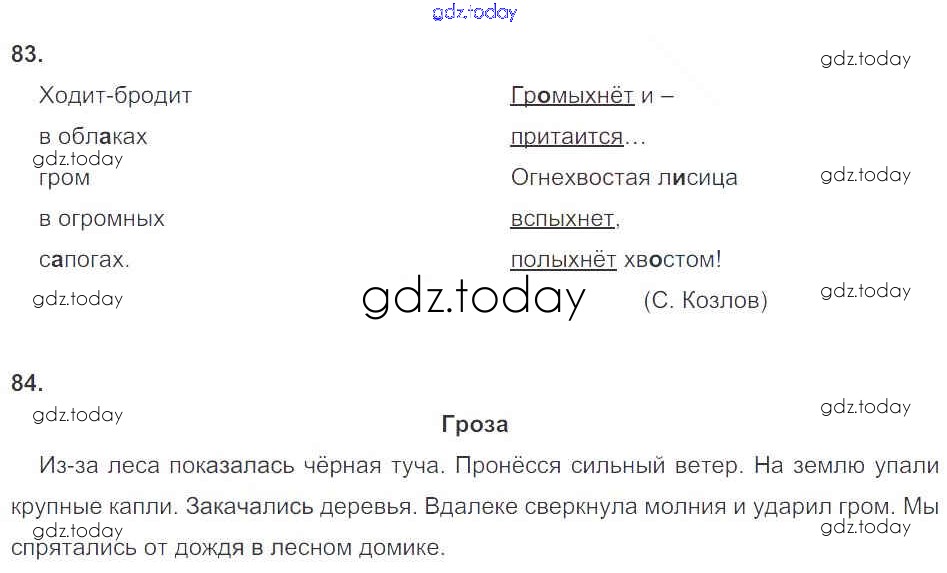 83.

Ходит-бродит
в облаках
гром
в огромных
сапогах.

Громыхнёт и –
притаится…
Огнехвостая лисица
вспыхнет,
полыхнёт хвостом!

(С. Козлов)

84.

Гроза

Из-за леса показалась чёрная туча. Пронёсся сильный ветер. На землю упали крупные капли. Закачались деревья. Вдалеке сверкнула молния и ударил гром. Мы спрятались от дождя в лесном домике.

gdz.today